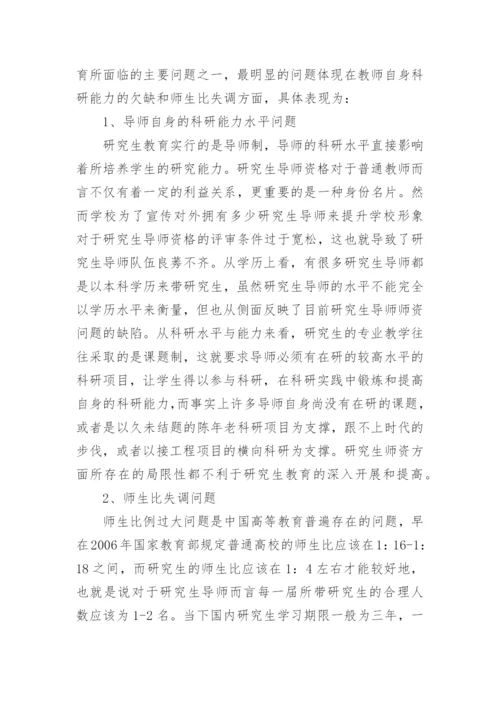 育所面临的主要问题之一，最明显的问题体现在教师自身科研能力的欠缺和师生比失调方面，具体表现为：

1、导师自身的科研能力水平问题

研究生教育实行的是导师制，导师的科研水平直接影响着所培养学生的研究能力。研究生导师资格对于普通教师而言不仅有着一定的利益关系，更重要的是一种身份名片。然而学校为了宣传对外拥有多少研究生导师来提升学校形象对于研究生导师资格的评审条件过于宽松，这也就导致了研究生导师队伍良莠不齐。从学历上看，有很多研究生导师都是以本科学历来带研究生，虽然研究生导师的水平不能完全以学历水平来衡量，但也从侧面反映了目前研究生导师师资问题的缺陷。从科研水平与能力来看，研究生的专业教学往往采取的是课题制，这就要求导师必须有在研的较高水平的科研项目，让学生得以参与科研，在科研实践中锻炼和提高自身的科研能力，而事实上许多导师自身尚没有在研的课题，或者是以久未结题的陈年老科研项目为支撑，跟不上时代的步伐，或者以接工程项目的横向科研为支撑。研究生师资方面所存在的局限性都不利于研究生教育的深入开展和提高。

2、师生比失调问题

师生比例过大问题是中国高等教育普遍存在的问题，早在2006年国家教育部规定普通高校的师生比应该在1：16-1：18之间，而研究生的师生比应该在1：4左右才能较好地，也就是说对于研究生导师而言每一届所带研究生的合理人数应该为1-2名。当下国内研究生学习期限一般为三年，一